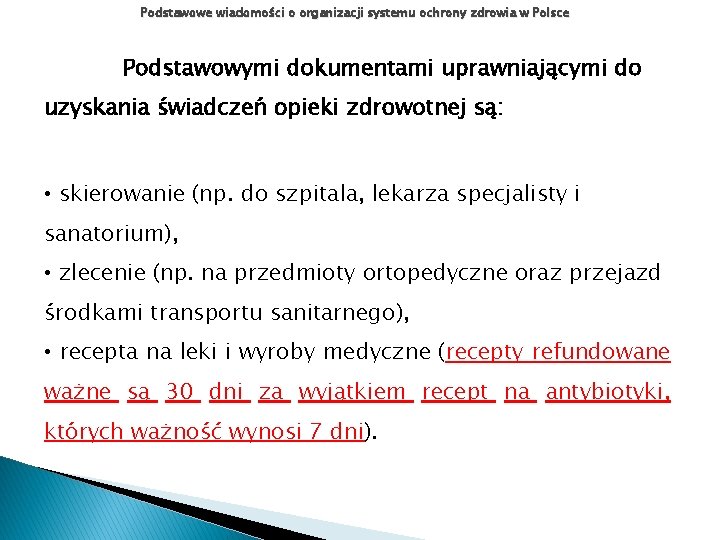 Podstawowe wiadomości o organizacji systemu ochrony zdrowia w Polsce

Podstawowymi dokumentami uprawniającymi do uzyskania świadczeń opieki zdrowotnej są:

• skierowanie (np. do szpitala, lekarza specjalisty i sanatorium),
• zlecenie (np. na przedmioty ortopedyczne oraz przejazd środkami transportu sanitarnego),
• recepta na leki i wyroby medyczne (recepty refundowane ważne są 30 dni za wyjątkiem recept na antybiotyki, których ważność wynosi 7 dni).